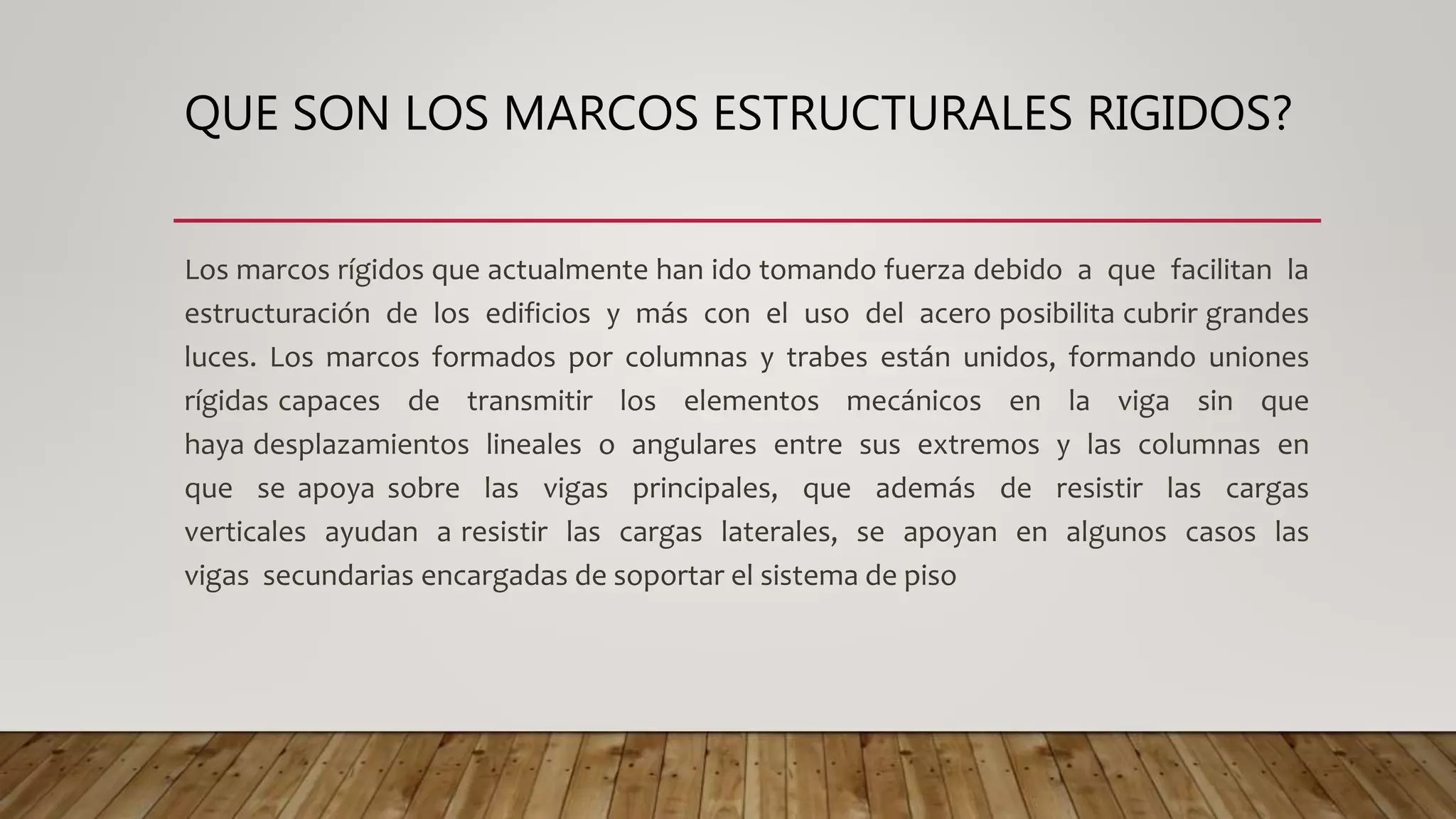 QUE SON LOS MARCOS ESTRUCTURALES RIGIDOS?

Los marcos rígidos que actualmente han ido tomando fuerza debido a que facilitan la estructuración de los edificios y más con el uso del acero posibilita cubrir grandes luces. Los marcos formados por columnas y trabes están unidos, formando uniones rígidas capaces de transmitir los elementos mecánicos en la viga sin que haya desplazamientos lineales o angulares entre sus extremos y las columnas en que se apoya sobre las vigas principales, que además de resistir las cargas verticales ayudan a resistir las cargas laterales, se apoyan en algunos casos las vigas secundarias encargadas de soportar el sistema de piso